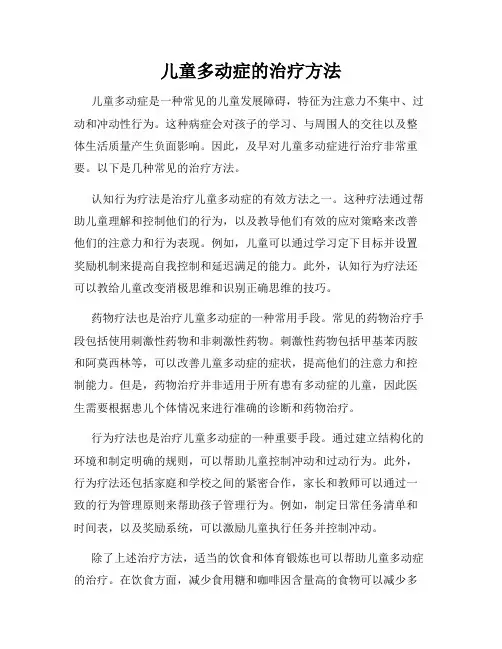 儿童多动症的治疗方法

儿童多动症是一种常见的儿童发展障碍，特征为注意力不集中、过动和冲动性行为。这种病症会对孩子的学习、与周围人的交往以及整体生活质量产生负面影响。因此，及早对儿童多动症进行治疗非常重要。以下是几种常见的治疗方法。

认知行为疗法是治疗儿童多动症的有效方法之一。这种疗法通过帮助儿童理解和控制他们的行为，以及教导他们有效的应对策略来改善他们的注意力和行为表现。例如，儿童可以通过学习定下目标并设置奖励机制来提高自我控制和延迟满足的能力。此外，认知行为疗法还可以教给儿童改变消极思维和识别正确思维的技巧。

药物疗法也是治疗儿童多动症的一种常用手段。常见的药物治疗手段包括使用刺激性药物和非刺激性药物。刺激性药物包括甲基苯丙胺和阿莫西林等，可以改善儿童多动症的症状，提高他们的注意力和控制能力。但是，药物治疗并非适用于所有患有多动症的儿童，因此医生需要根据患儿个体情况来进行准确的诊断和药物治疗。

行为疗法也是治疗儿童多动症的一种重要手段。通过建立结构化的环境和制定明确的规则，可以帮助儿童控制冲动和过动行为。此外，行为疗法还包括家庭和学校之间的紧密合作，家长和教师可以通过一致的行为管理原则来帮助孩子管理行为。例如，制定日常任务清单和时间表，以及奖励系统，可以激励儿童执行任务并控制冲动。

除了上述治疗方法，适当的饮食和体育锻炼也可以帮助儿童多动症的治疗。在饮食方面，减少食用糖和咖啡因含量高的食物可以减少多